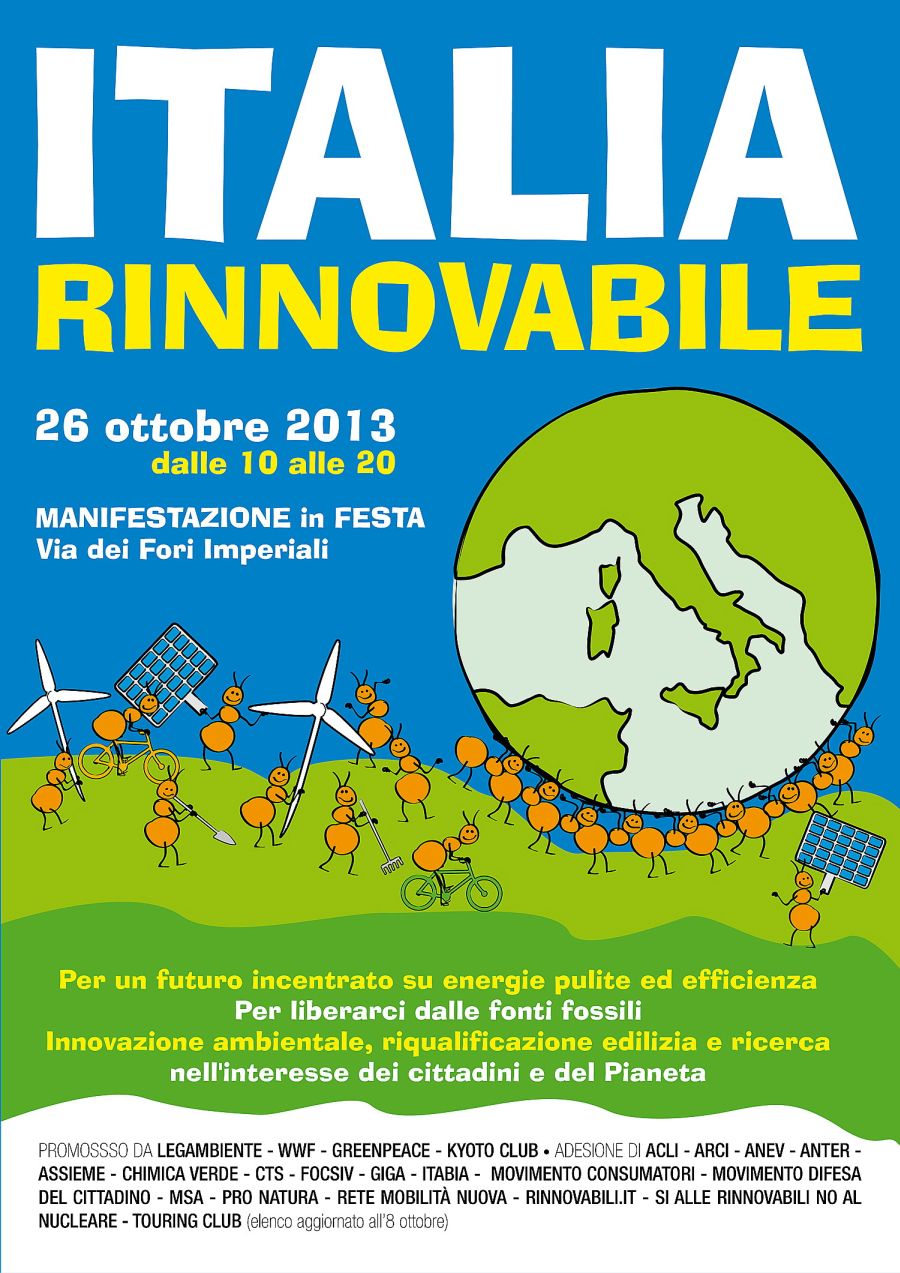 ITALIA
RINNOVABILE

26 ottobre 2013
dalle 10 alle 20

MANIFESTAZIONE in FESTA
Via dei Fori Imperiali

Per un futuro incentrato su energie pulite ed efficienza
Per liberarci dalle fonti fossili
Innovazione ambientale, riqualificazione edilizia e ricerca
nell'interesse dei cittadini e del Pianeta

PROMOSSSO DA LEGAMBIENTE - WWF - GREENPEACE - KYOTO CLUB • ADESIONE DI ACLI - ARCI - ANEV - ANTER - ASSIEME - CHIMICA VERDE - CTS - FOCSIV - GIGA - ITABIA - MOVIMENTO CONSUMATORI - MOVIMENTO DIFESA DEL CITTADINO - MSA - PRO NATURA - RETE MOBILITÀ NUOVA - RINNOVABILI.IT - SI ALLE RINNOVABILI NO AL NUCLEARE - TOURING CLUB (elenco aggiornato all'8 ottobre)